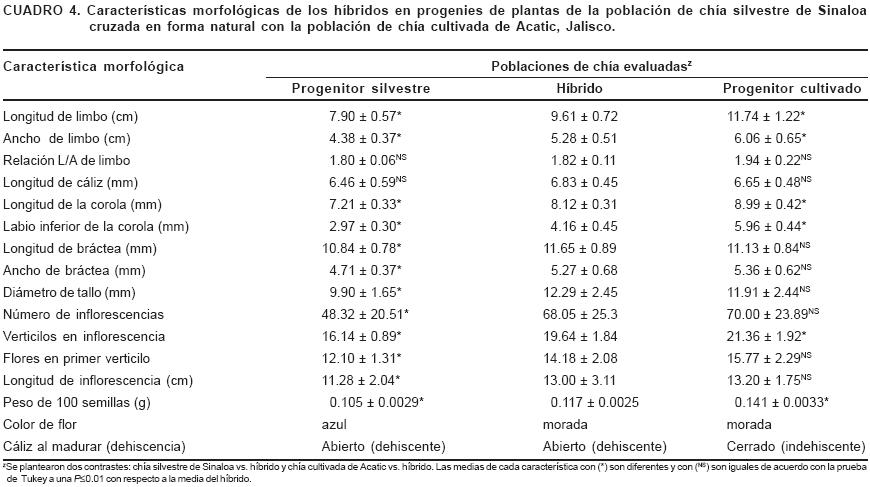 CUADRO 4. Características morfológicas de los híbridos en progenies de plantas de la población de chía silvestre de Sinaloa cruzada en forma natural con la población de chía cultivada de Acatic, Jalisco.

| Característica morfológica | Poblaciones de chía evaluadas$^{z}$ | | |
|---|---|---|---|
| | Progenitor silvestre | Híbrido | Progenitor cultivado |
| Longitud de limbo (cm) | 7.90 ± 0.57* | 9.61 ± 0.72 | 11.74 ± 1.22* |
| Ancho de limbo (cm) | 4.38 ± 0.37* | 5.28 ± 0.51 | 6.06 ± 0.65* |
| Relación L/A de limbo | 1.80 ± 0.06$^{NS}$ | 1.82 ± 0.11 | 1.94 ± 0.22$^{NS}$ |
| Longitud de cáliz (mm) | 6.46 ± 0.59$^{NS}$ | 6.83 ± 0.45 | 6.65 ± 0.48$^{NS}$ |
| Longitud de la corola (mm) | 7.21 ± 0.33* | 8.12 ± 0.31 | 8.99 ± 0.42* |
| Labio inferior de la corola (mm) | 2.97 ± 0.30* | 4.16 ± 0.45 | 5.96 ± 0.44* |
| Longitud de bráctea (mm) | 10.84 ± 0.78* | 11.65 ± 0.89 | 11.13 ± 0.84$^{NS}$ |
| Ancho de bráctea (mm) | 4.71 ± 0.37* | 5.27 ± 0.68 | 5.36 ± 0.62$^{NS}$ |
| Diámetro de tallo (mm) | 9.90 ± 1.65* | 12.29 ± 2.45 | 11.91 ± 2.44$^{NS}$ |
| Número de inflorescencias | 48.32 ± 20.51* | 68.05 ± 25.3 | 70.00 ± 23.89$^{NS}$ |
| Verticilos en inflorescencia | 16.14 ± 0.89* | 19.64 ± 1.84 | 21.36 ± 1.92* |
| Flores en primer verticilo | 12.10 ± 1.31* | 14.18 ± 2.08 | 15.77 ± 2.29$^{NS}$ |
| Longitud de inflorescencia (cm) | 11.28 ± 2.04* | 13.00 ± 3.11 | 13.20 ± 1.75$^{NS}$ |
| Peso de 100 semillas (g) | 0.105 ± 0.0029* | 0.117 ± 0.0025 | 0.141 ± 0.0033* |
| Color de flor | azul | morada | morada |
| Cáliz al madurar (dehiscencia) | Abierto (dehiscente) | Abierto (dehiscente) | Cerrado (indehiscente) |

$^{z}$Se plantearon dos contrastes: chía silvestre de Sinaloa vs. híbrido y chía cultivada de Acatic vs. híbrido. Las medias de cada característica con (*) son diferentes y con ($^{NS}$) son iguales de acuerdo con la prueba de Tukey a una P≤0.01 con respecto a la media del híbrido.